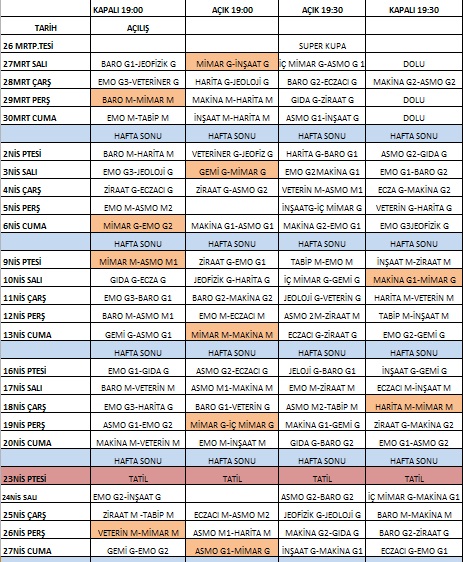 |  | KAPALI 19:00 | AÇIK 19:00 | AÇIK 19:30 | KAPALI 19:30 |
|---|---|---|---|---|
| TARİH | AÇILIŞ |  |  |  |
| 26 MRTP.TESİ |  |  | SUPER KUPA |  |
| 27MRT SALI | BARO G1-JEOFİZİK G | MİMAR G-İNŞAAT G | İÇ MİMAR G-ASMO G 1 | DOLU |
| 28MRT ÇARŞ | EMO G3-VETERİNER G | HARİTA G-JEOLOJİ G | BARO G2-ECZACI G | MAKİNA G2-ASMO G2 |
| 29MRT PERŞ | BARO M-MİMAR M | MAKİNA M-HARİTA M | GIDA G-ZİRAAT G | DOLU |
| 30MRT CUMA | EMO M-TABİP M | İNŞAAT M-HARİTA M | ASMO G1-İNŞAAT G | DOLU |
|  | HAFTA SONU | HAFTA SONU | HAFTA SONU | HAFTA SONU |
| 2NİS PTESİ | BARO M-HARİTA M | VETERİNER G-JEOFİZ G | HARİTA G-BARO G1 | ASMO G2-GIDA G |
| 3NİS SALI | EMO G3-JEOLOJİ G | GEMİ G-MİMAR G | EMO G2MAKİNA G1 | EMO G1-BARO G2 |
| 4NİS ÇARŞ | ZİRAAT G-ECZACI G | ZİRAAT G-ASMO G2 | VETERİN M-ASMO M1 | ECZA G-MAKİNA G2 |
| 5NİS PERŞ | EMO M-ASMO M2 |  | İNŞAATG-İÇ MİMAR G | VETERİN G-HARİTA G |
| 6NİS CUMA | MİMAR G-EMO G2 | MAKİNA G1-ASMO G1 | MAKİNA G2-EMO G1 | EMO G3JEOFİZİK G |
|  | HAFTA SONU | HAFTA SONU | HAFTA SONU | HAFTA SONU |
| 9NİS PTESİ | MİMAR M-ASMO M1 | ZİRAAT G-EMO G1 | TABİP M-EMO M | İNŞAAT M-ZİRAAT M |
| 10NİS SALI | GIDA G-ECZA G | JEOFİZİK G-HARİTA G | İÇ MİMAR G-GEMİ G | MAKİNA G1-MİMAR G |
| 11NİS ÇARŞ | EMO G3-BARO G1 | BARO G2-MAKİNA G2 | JEOLOJİ G-VETERİN G | HARİTA M-VETERİN M |
| 12NİS PERŞ | BARO M-ASMO M1 | EMO M-ECZACI M | ASMO 2M-ZİRAAT M | TABİP M-İNŞAAT M |
| 13NİS CUMA | GEMİ G-ASMO G1 | MİMAR M-MAKİNA M | ECZACI G-ZİRAAT G | EMO G2-GEMİ G |
|  | HAFTA SONU | HAFTA SONU | HAFTA SONU | HAFTA SONU |
| 16NİS PTESİ | EMO G1-GIDA G | ASMO G2-ECZACI G | JELOJİ G-BARO G1 | İNŞAAT G-GEMİ G |
| 17NİS SALI | BARO M-VETERİN M | ASMO M1-MAKİNA M | EMO M-ZİRAAT M | ECZACI M-İNŞAAT M |
| 18NİS ÇARŞ | EMO G3-HARİTA G | BARO G1-VETERİN G | ASMO M2-TABİP M | HARİTA M-MİMAR M |
| 19NİS PERŞ | ASMO G1-EMO G2 | MİMAR G-İÇ MİMAR G | MAKİNA G1-GEMİ G | ZİRAAT G-MAKİNA G2 |
| 20NİS CUMA | MAKİNA M-VETERİN M | EMO M-İNŞAAT M | GIDA G-BARO G2 | EMO G1-ASMO G2 |
|  | HAFTA SONU | HAFTA SONU | HAFTA SONU | HAFTA SONU |
| 23NİS PTESİ | TATİL | TATİL | TATİL | TATİL |
| 24NİS SALI | EMO G2-İNŞAAT G |  | ASMO G2-BARO G2 | İÇ MİMAR G-MAKİNA G1 |
| 25NİS ÇARŞ | ZİRAAT M -TABİP M | ECZACI M-ASMO M2 | JEOFİZİK G-JEOLOJİ G | BARO M-MAKİNA M |
| 26NİS PERŞ | VETERİN M-MİMAR M | ASMO M1-HARİTA M | MAKİNA G2-GIDA G | BARO G2-ZİRAAT G |
| 27NİS CUMA | GEMİ G-EMO G2 | ASMO G1-MİMAR G | İNŞAAT G-MAKİNA G1 | ECZACI G-EMO G1 |